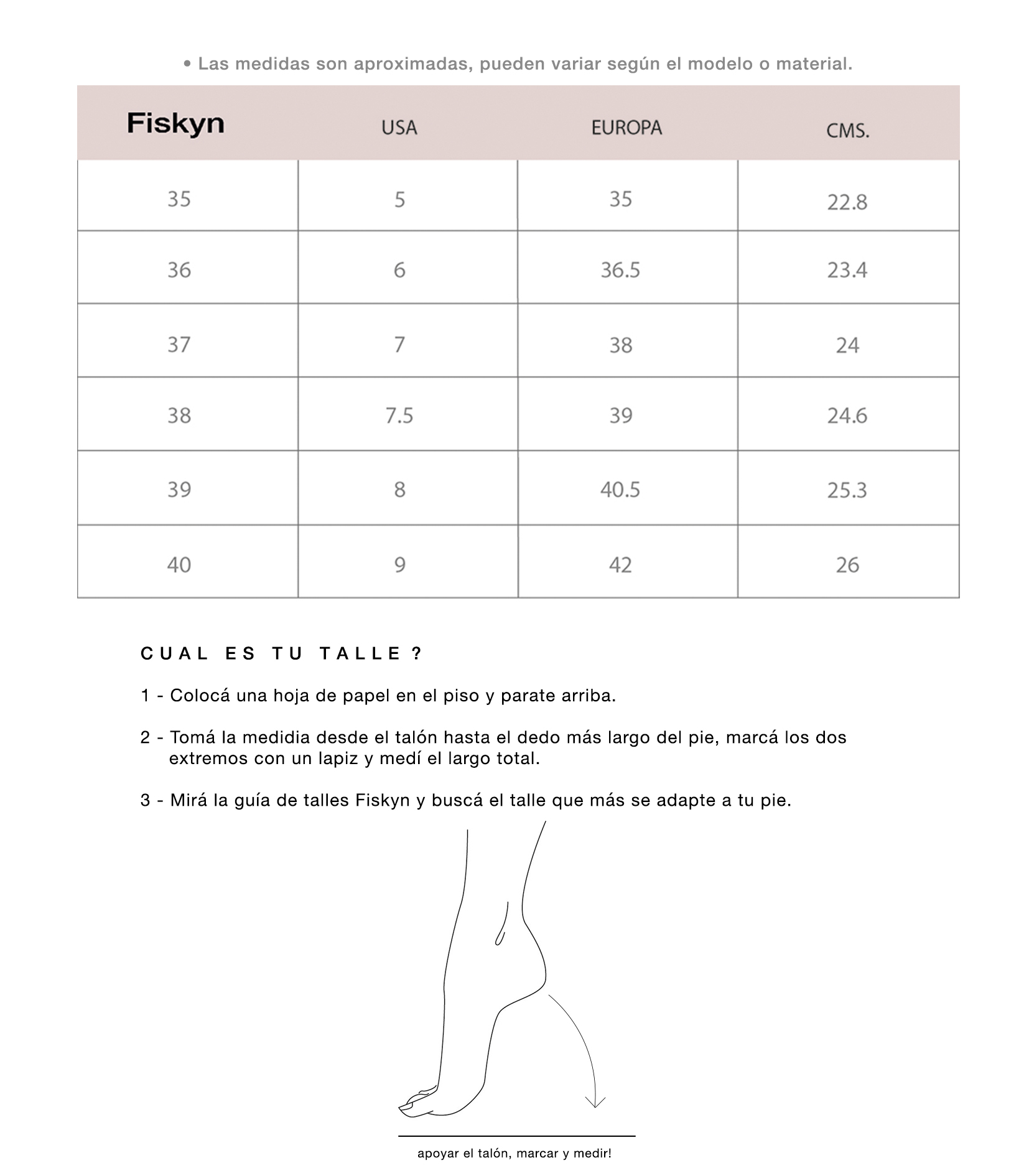 • Las medidas son aproximadas, pueden variar según el modelo o material.

| Fiskyn | USA | EUROPA | CMS. |
|---|---|---|---|
| 35 | 5 | 35 | 22.8 |
| 36 | 6 | 36.5 | 23.4 |
| 37 | 7 | 38 | 24 |
| 38 | 7.5 | 39 | 24.6 |
| 39 | 8 | 40.5 | 25.3 |
| 40 | 9 | 42 | 26 |

CUAL ES TU TALLE ?

1 - Colocá una hoja de papel en el piso y parate arriba.

2 - Tomá la medidia desde el talón hasta el dedo más largo del pie, marcá los dos extremos con un lapiz y medí el largo total.

3 - Mirá la guía de talles Fiskyn y buscá el talle que más se adapte a tu pie.

apoyar el talón, marcar y medir!